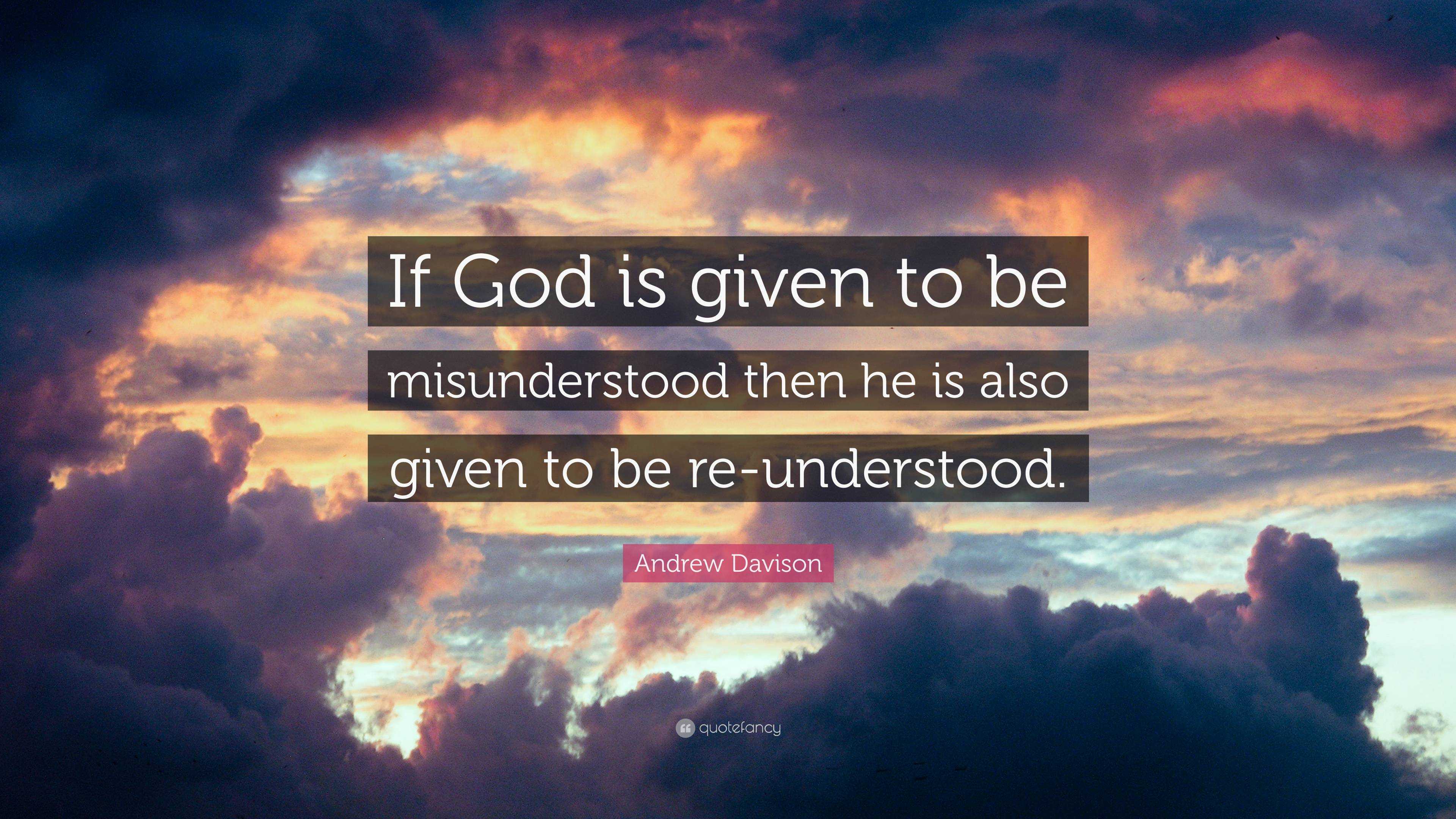 If God is given to be misunderstood then he is also given to be re-understood.

Andrew Davison

quotefancy